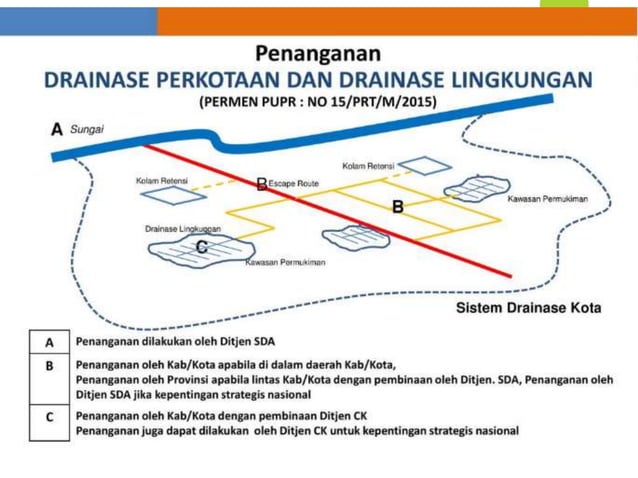 Penanganan
DRAINASE PERKOTAAN DAN DRAINASE LINGKUNGAN
(PERMEN PUPR : NO 15/PRT/M/2015)

A Sungai

Kolam Retensi
B Escape Route
Kolam Retensi
B
Kawasan Permukiman
Drainase Lingkungan
C
Kawasan Permukiman
Sistem Drainase Kota

| A | Penanganan dilakukan oleh Ditjen SDA |
|---|---|
| B | Penanganan oleh Kab/Kota apabila di dalam daerah Kab/Kota, Penanganan oleh Provinsi apabila lintas Kab/Kota dengan pembinaan oleh Ditjen. SDA, Penanganan oleh Ditjen SDA jika kepentingan strategis nasional |
| C | Penanganan oleh Kab/Kota dengan pembinaan Ditjen CK Penanganan juga dapat dilakukan oleh Ditjen CK untuk kepentingan strategis nasional |